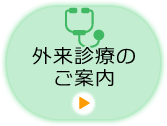 外来診療の
ご案内